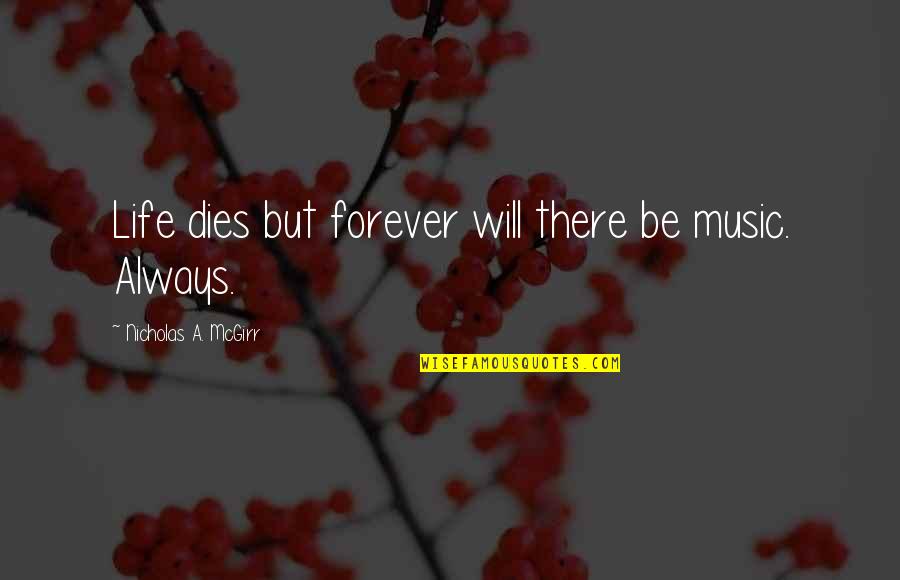 Life dies but forever will there be music. Always.

~ Nicholas A. McGirr

WISEFAMOUSQUOTES.COM